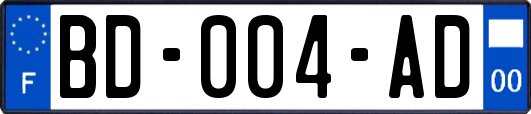 F
BD-004-AD
00